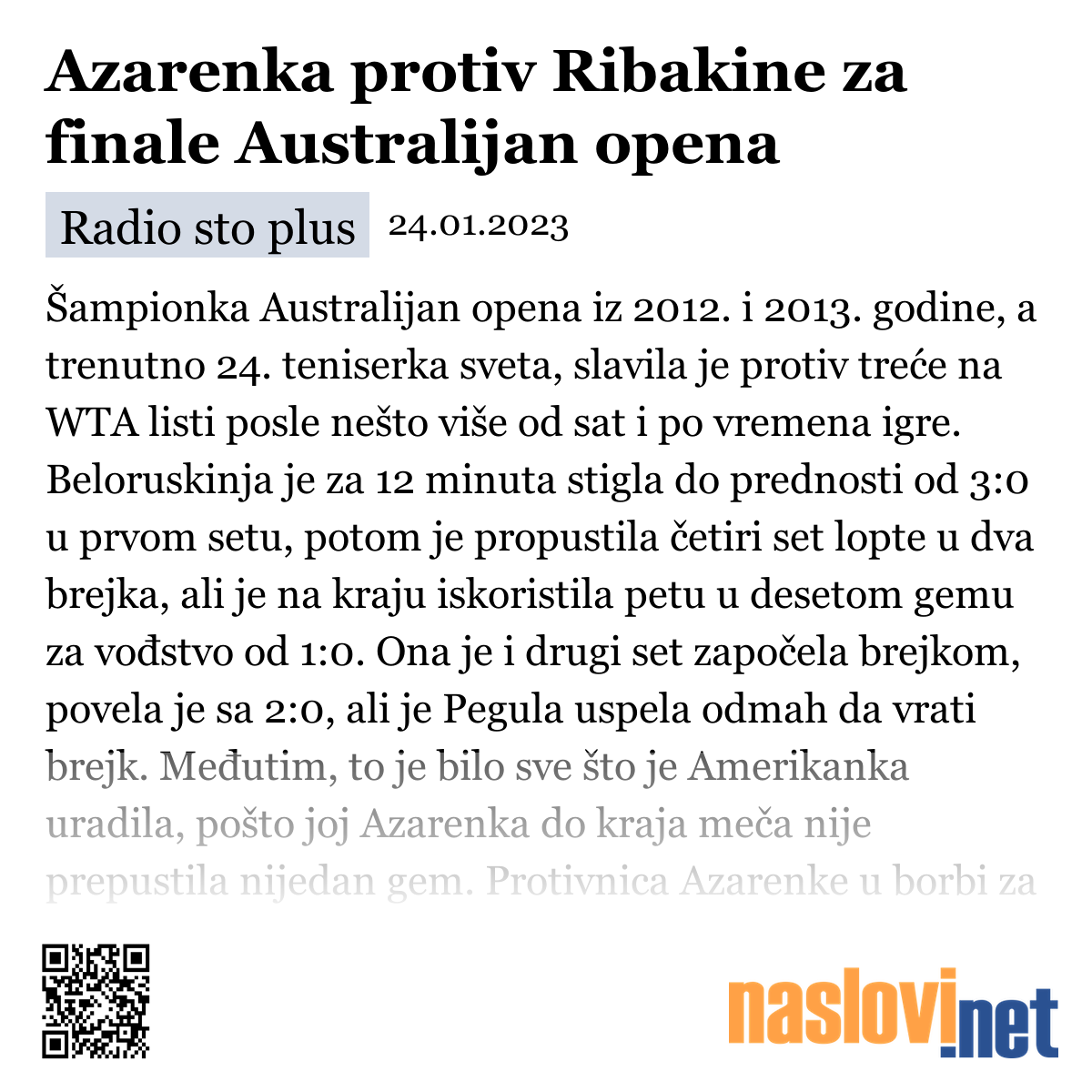 Azarenka protiv Ribakine za finale Australijan opena

Radio sto plus 24.01.2023

Šampionka Australijan opena iz 2012. i 2013. godine, a trenutno 24. teniserka sveta, slavila je protiv treće na WTA listi posle nešto više od sat i po vremena igre. Beloruskinja je za 12 minuta stigla do prednosti od 3:0 u prvom setu, potom je propustila četiri set lopte u dva brejka, ali je na kraju iskoristila petu u desetom gemu za vođstvo od 1:0. Ona je i drugi set započela brejkom, povela je sa 2:0, ali je Pegula uspela odmah da vrati brejk. Međutim, to je bilo sve što je Amerikanka uradila, pošto joj Azarenka do kraja meča nije prepustila nijedan gem. Protivnica Azarenke u borbi za

naslovi.net